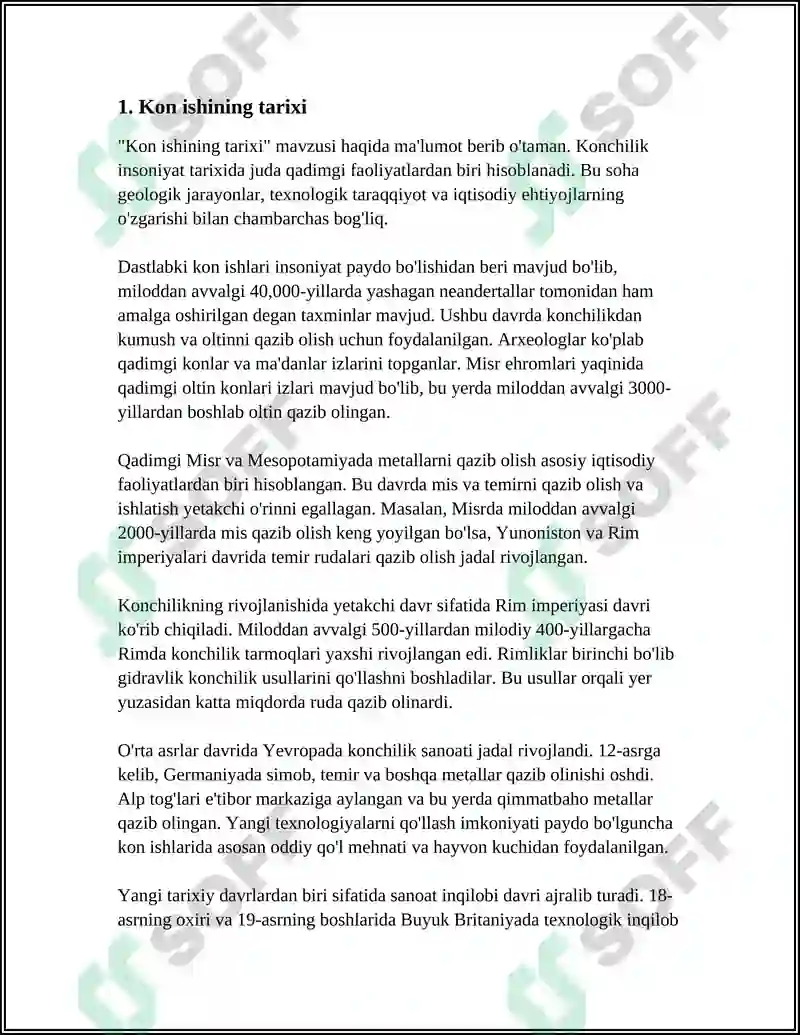 1. Kon ishining tarixi

"Kon ishining tarixi" mavzusi haqida ma'lumot berib o'taman. Konchilik insoniyat tarixida juda qadimgi faoliyatlardan biri hisoblanadi. Bu soha geologik jarayonlar, texnologik taraqqiyot va iqtisodiy ehtiyojlarning o'zgarishi bilan chambarchas bog'liq.

Dastlabki kon ishlari insoniyat paydo bo'lishidan beri mavjud bo'lib, miloddan avvalgi 40,000-yillarda yashagan neandertallar tomonidan ham amalga oshirilgan degan taxminlar mavjud. Ushbu davrda konchilikdan kumush va oltinni qazib olish uchun foydalanilgan. Arxeologlar ko'plab qadimgi konlar va ma'danlar izlarini topganlar. Misr ehromlari yaqinida qadimgi oltin konlari izlari mavjud bo'lib, bu yerda miloddan avvalgi 3000-yillardan boshlab oltin qazib olingan.

Qadimgi Misr va Mesopotamiyada metallarni qazib olish asosiy iqtisodiy faoliyatlardan biri hisoblangan. Bu davrda mis va temirni qazib olish va ishlatish yetakchi o'rinni egallagan. Masalan, Misrda miloddan avvalgi 2000-yillarda mis qazib olish keng yoyilgan bo'lsa, Yunoniston va Rim imperiyalari davrida temir rudalari qazib olish jadal rivojlangan.

Konchilikning rivojlanishida yetakchi davr sifatida Rim imperiyasi davri ko'rib chiqiladi. Miloddan avvalgi 500-yillardan milodiy 400-yillargacha Rimda konchilik tarmoqlari yaxshi rivojlangan edi. Rimliklar birinchi bo'lib gidravlik konchilik usullarini qo'llashni boshladilar. Bu usullar orqali yer yuzasidan katta miqdorda ruda qazib olinardi.

O'rta asrlar davrida Yevropada konchilik sanoati jadal rivojlandi. 12-asrga kelib, Germaniyada simob, temir va boshqa metallar qazib olinishi oshdi. Alp tog'lari e'tibor markaziga aylangan va bu yerda qimmatbaho metallar qazib olingan. Yangi texnologiyalarni qo'llash imkoniyati paydo bo'lguncha kon ishlarida asosan oddiy qo'l mehnati va hayvon kuchidan foydalanilgan.

Yangi tarixiy davrlardan biri sifatida sanoat inqilobi davri ajralib turadi. 18-asrning oxiri va 19-asrning boshlarida Buyuk Britaniyada texnologik inqilob

SOFF